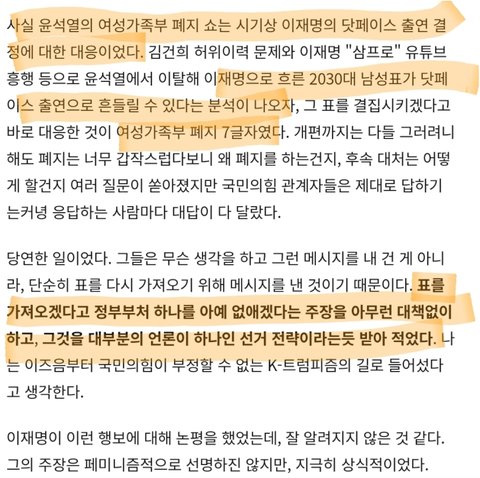 사실 윤석열의 여성가족부 폐지 쇼는 시기상 이재명의 닷페이스 출연 결정에 대한 대응이었다. 김건희 허위이력 문제와 이재명 "삼프로" 유튜브 흥행 등으로 윤석열에서 이탈해 이재명으로 흐른 2030대 남성표가 닷페이스 출연으로 흔들릴 수 있다는 분석이 나오자, 그 표를 결집시키겠다고 바로 대응한 것이 여성가족부 폐지 7글자였다. 개편까지는 다들 그러려니 해도 폐지는 너무 갑작스럽다보니 왜 폐지를 하는건지, 후속 대처는 어떻게 할건지 여러 질문이 쏟아졌지만 국민의힘 관계자들은 제대로 답하기는커녕 응답하는 사람마다 대답이 다 달랐다.

당연한 일이었다. 그들은 무슨 생각을 하고 그런 메시지를 내 건 게 아니라, 단순히 표를 다시 가져오기 위해 메시지를 낸 것이기 때문이다. 표를 가져오겠다고 정부부처 하나를 아예 없애겠다는 주장을 아무런 대책없이 하고, 그것을 대부분의 언론이 하나인 선거 전략이라는듯 받아 적었다. 나는 이즈음부터 국민의힘이 부정할 수 없는 K-트럼피즘의 길로 들어섰다고 생각한다.

이재명이 이런 행보에 대해 논평을 했었는데, 잘 알려지지 않은 것 같다. 그의 주장은 페미니즘적으로 선명하진 않지만, 지극히 상식적이었다.